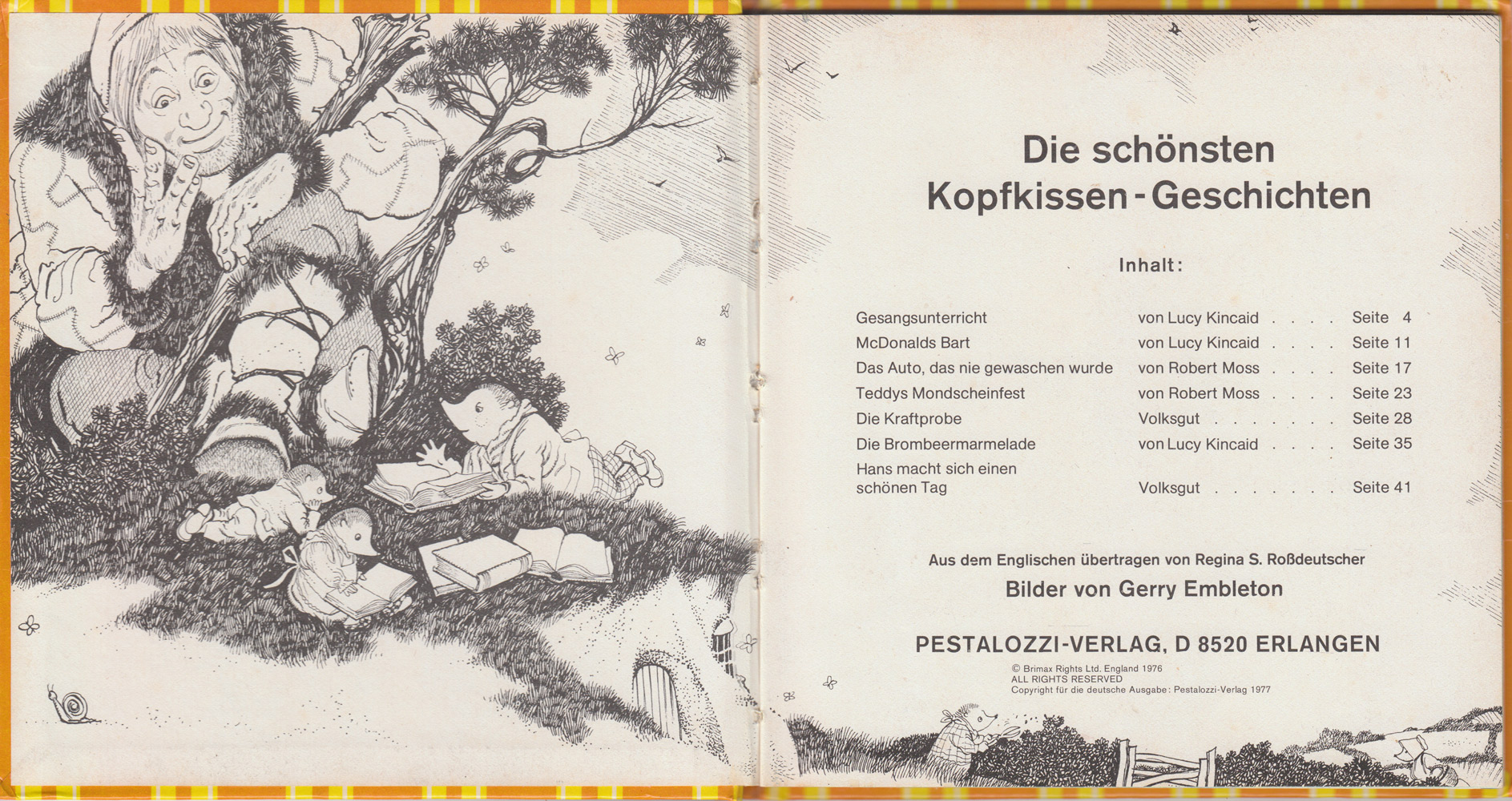 Die schönsten Kopfkissen-Geschichten

Inhalt:

| | | |
|---|---|---|
| Gesangsunterricht | von Lucy Kincaid . . . . | Seite 4 |
| McDonalds Bart | von Lucy Kincaid . . . . | Seite 11 |
| Das Auto, das nie gewaschen wurde | von Robert Moss . . . . | Seite 17 |
| Teddys Mondscheinfest | von Robert Moss . . . . | Seite 23 |
| Die Kraftprobe | Volksgut . . . . . . . | Seite 28 |
| Die Brombeermarmelade | von Lucy Kincaid . . . . | Seite 35 |
| Hans macht sich einen schönen Tag | Volksgut . . . . . . . | Seite 41 |

Aus dem Englischen übertragen von Regina S. Roßdeutscher

Bilder von Gerry Embleton

PESTALOZZI-VERLAG, D 8520 ERLANGEN

© Brimax Rights Ltd. England 1976
ALL RIGHTS RESERVED
Copyright für die deutsche Ausgabe: Pestalozzi-Verlag 1977